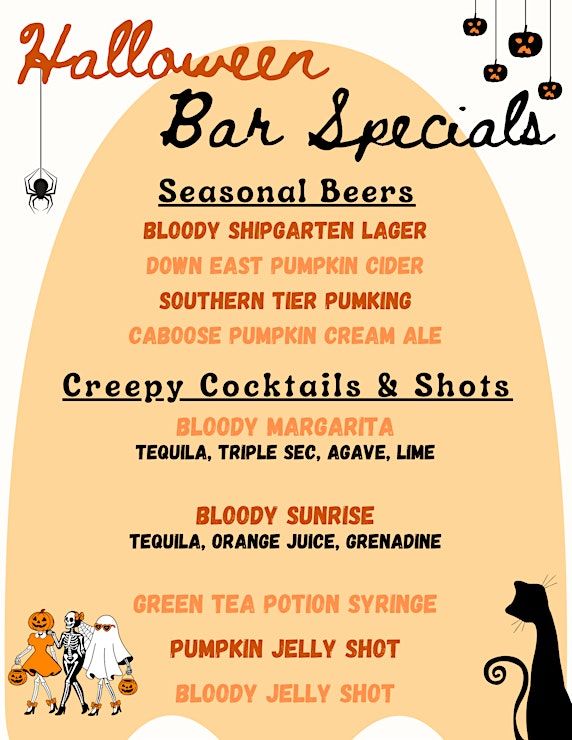 Halloween
Bar Specials

Seasonal Beers

BLOODY SHIPGARTEN LAGER
DOWN EAST PUMPKIN CIDER
SOUTHERN TIER PUMKING
CABOOSE PUMPKIN CREAM ALE

Creepy Cocktails & Shots

BLOODY MARGARITA
TEQUILA, TRIPLE SEC, AGAVE, LIME

BLOODY SUNRISE
TEQUILA, ORANGE JUICE, GRENADINE

GREEN TEA POTION SYRINGE
PUMPKIN JELLY SHOT
BLOODY JELLY SHOT